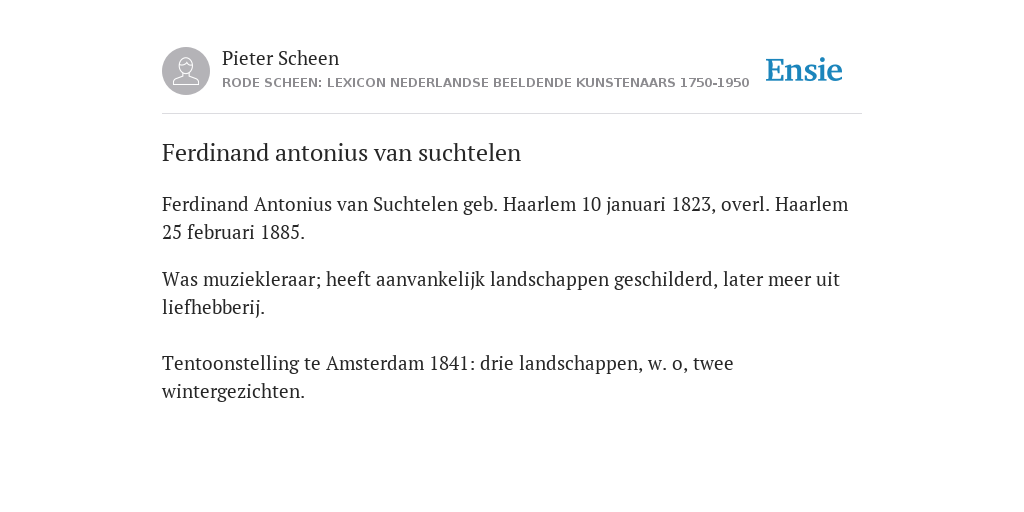 Pieter Scheen
RODE SCHEEN: LEXICON NEDERLANDSE BEELDENDE KUNSTENAARS 1750-1950

Ensie

Ferdinand antonius van suchtelen

Ferdinand Antonius van Suchtelen geb. Haarlem 10 januari 1823, overl. Haarlem 25 februari 1885.

Was muziekleraar; heeft aanvankelijk landschappen geschilderd, later meer uit liefhebberij.

Tentoonstelling te Amsterdam 1841: drie landschappen, w. o, twee wintergezichten.